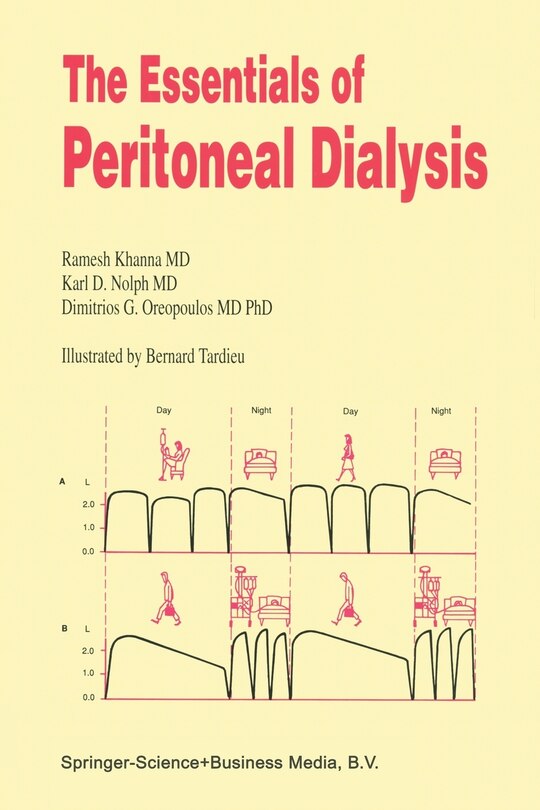 The Essentials of
Peritoneal Dialysis

Ramesh Khanna MD
Karl D. Nolph MD
Dimitrios G. Oreopoulos MD PhD

Illustrated by Bernard Tardieu

Day
Night
Day
Night

A
L
2.0
1.0
0.0

B
L
2.0
1.0
0.0

Springer-Science+Business Media, B.V.